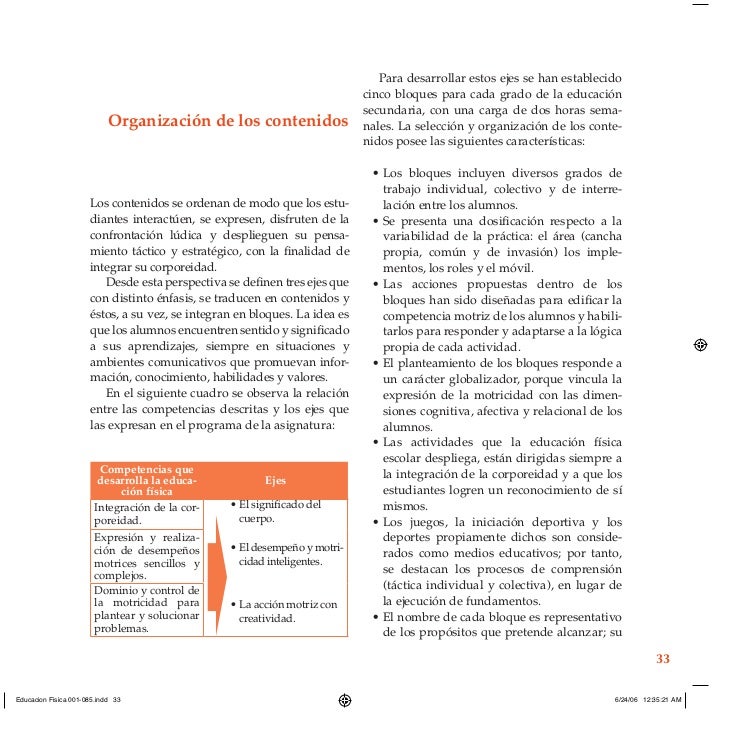 Organización de los contenidos

Los contenidos se ordenan de modo que los estudiantes interactúen, se expresen, disfruten de la confrontación lúdica y desplieguen su pensamiento táctico y estratégico, con la finalidad de integrar su corporeidad.

Desde esta perspectiva se definen tres ejes que con distinto énfasis, se traducen en contenidos y éstos, a su vez, se integran en bloques. La idea es que los alumnos encuentren sentido y significado a sus aprendizajes, siempre en situaciones y ambientes comunicativos que promuevan información, conocimiento, habilidades y valores.

En el siguiente cuadro se observa la relación entre las competencias descritas y los ejes que las expresan en el programa de la asignatura:

| Competencias que desarrolla la educación física | Ejes |
|---|---|
| Integración de la corporeidad. | • El significado del cuerpo. |
| Expresión y realización de desempeños motrices sencillos y complejos. | • El desempeño y motricidad inteligentes. |
| Dominio y control de la motricidad para plantear y solucionar problemas. | • La acción motriz con creatividad. |

Para desarrollar estos ejes se han establecido cinco bloques para cada grado de la educación secundaria, con una carga de dos horas semanales. La selección y organización de los contenidos posee las siguientes características:

• Los bloques incluyen diversos grados de trabajo individual, colectivo y de interrelación entre los alumnos.
• Se presenta una dosificación respecto a la variabilidad de la práctica: el área (cancha propia, común y de invasión) los implementos, los roles y el móvil.
• Las acciones propuestas dentro de los bloques han sido diseñadas para edificar la competencia motriz de los alumnos y habilitarlos para responder y adaptarse a la lógica propia de cada actividad.
• El planteamiento de los bloques responde a un carácter globalizador, porque vincula la expresión de la motricidad con las dimensiones cognitiva, afectiva y relacional de los alumnos.
• Las actividades que la educación física escolar despliega, están dirigidas siempre a la integración de la corporeidad y a que los estudiantes logren un reconocimiento de sí mismos.
• Los juegos, la iniciación deportiva y los deportes propiamente dichos son considerados como medios educativos; por tanto, se destacan los procesos de comprensión (táctica individual y colectiva), en lugar de la ejecución de fundamentos.
• El nombre de cada bloque es representativo de los propósitos que pretende alcanzar; su

33

Educacion Fisica 001-085.indd 33 6/24/06 12:35:21 AM